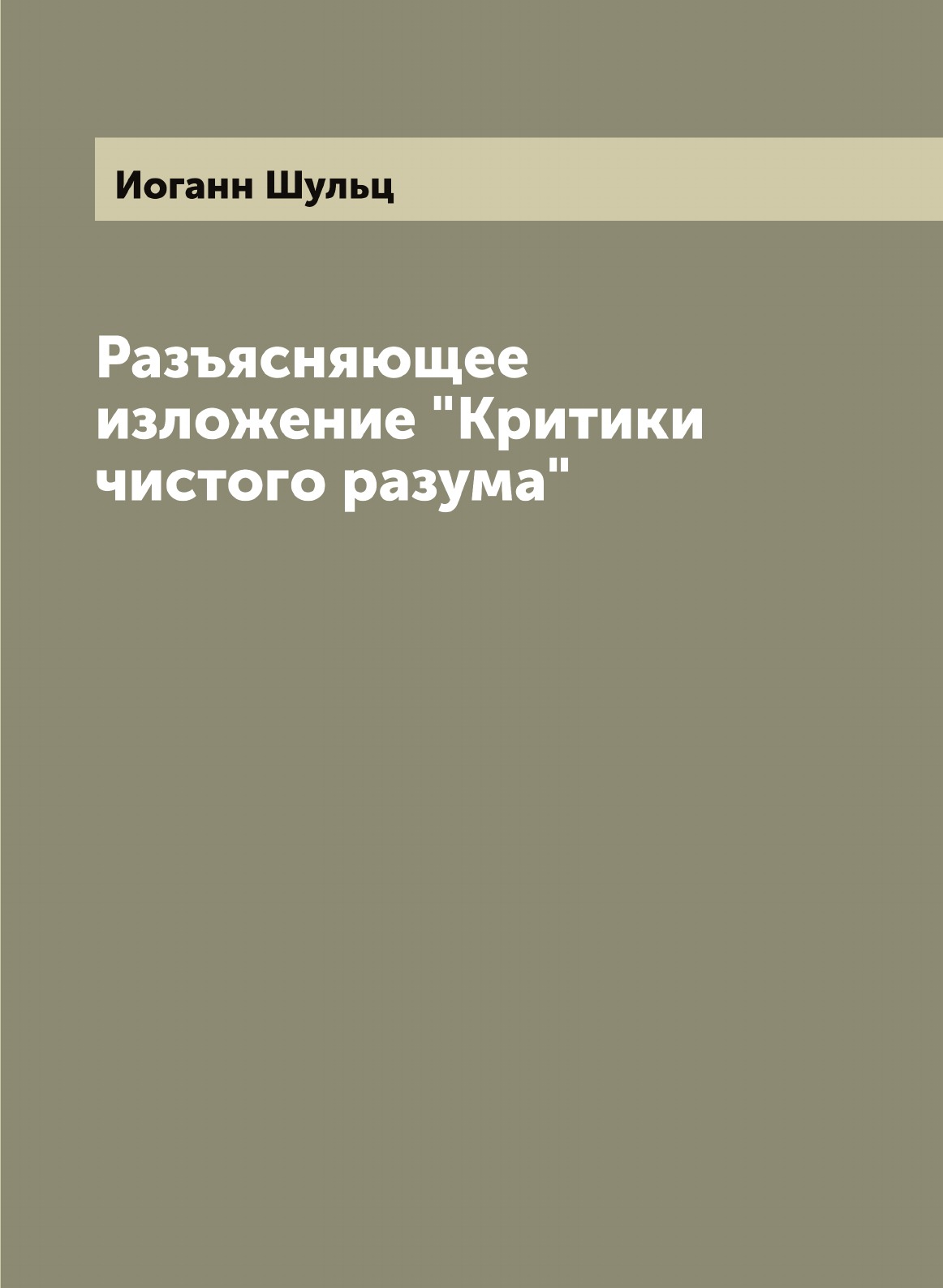 Иоганн Шульц

Разъясняющее изложение "Критики чистого разума"